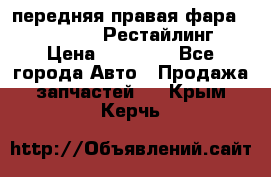 передняя правая фара Рестайлинг Цена Все города Авто Продажа запчастей Крым Керчь

http://Объявлений.сайт